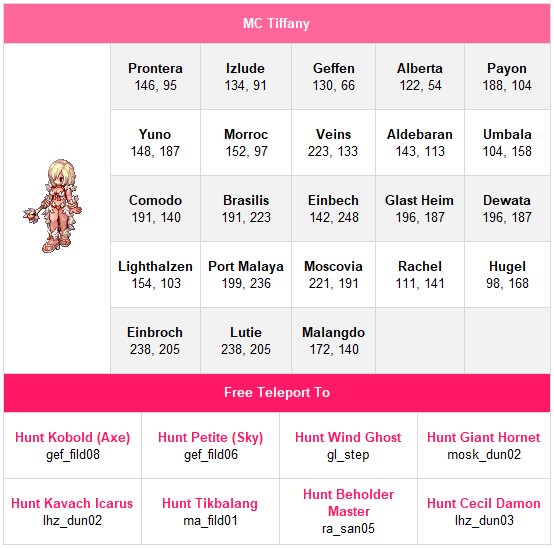 MC Tiffany

| Prontera 146, 95 | Izlude 134, 91 | Geffen 130, 66 | Alberta 122, 54 | Payon 188, 104 |
|---|---|---|---|---|
| Yuno 148, 187 | Morroc 152, 97 | Veins 223, 133 | Aldebaran 143, 113 | Umbala 104, 158 |
| Comodo 191, 140 | Brasilis 191, 223 | Einbech 142, 248 | Glast Heim 196, 187 | Dewata 196, 187 |
| Lighthalzen 154, 103 | Port Malaya 199, 236 | Moscovia 221, 191 | Rachel 111, 141 | Hugel 98, 168 |
| Einbroch 238, 205 | Lutie 238, 205 | Malangdo 172, 140 | | |

Free Teleport To

| Hunt Kobold (Axe) gef_fild08 | Hunt Petite (Sky) gef_fild06 | Hunt Wind Ghost gl_step | Hunt Giant Hornet mosk_dun02 |
|---|---|---|---|
| Hunt Kavach Icarus lhz_dun02 | Hunt Tikbalang ma_fild01 | Hunt Beholder Master ra_san05 | Hunt Cecil Damon lhz_dun03 |